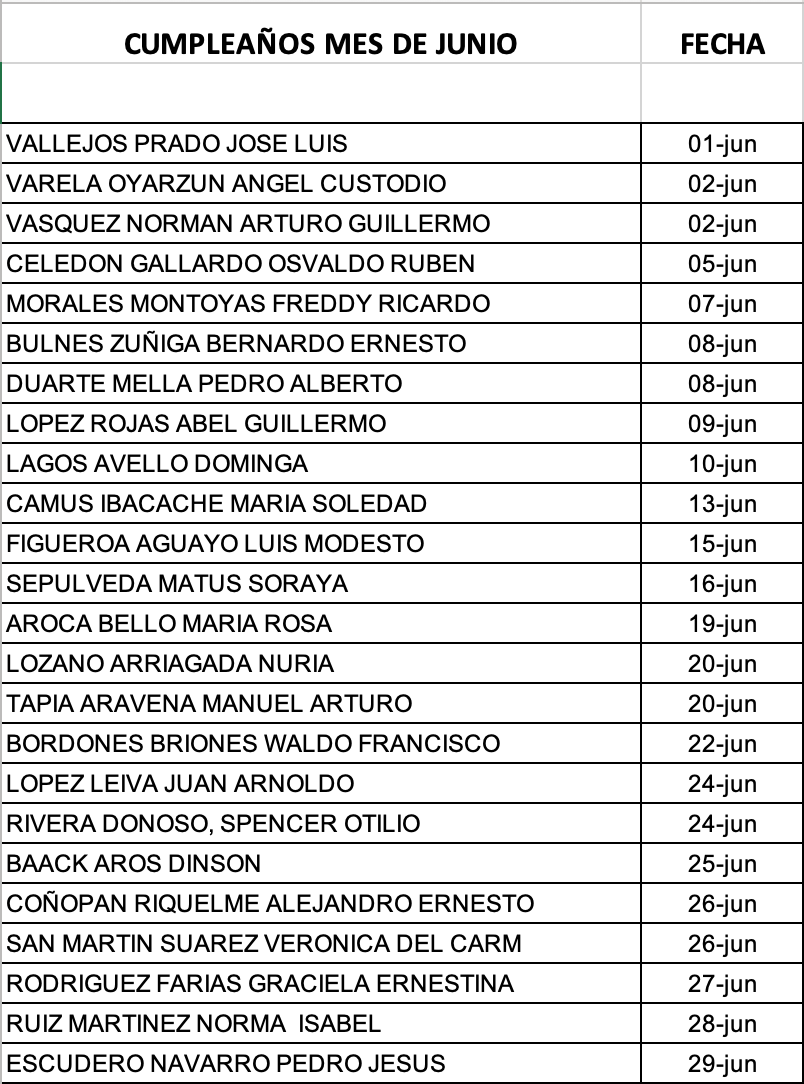 | CUMPLEAÑOS MES DE JUNIO | FECHA |
|---|---|
| | |
| VALLEJOS PRADO JOSE LUIS | 01-jun |
| VARELA OYARZUN ANGEL CUSTODIO | 02-jun |
| VASQUEZ NORMAN ARTURO GUILLERMO | 02-jun |
| CELEDON GALLARDO OSVALDO RUBEN | 05-jun |
| MORALES MONTOYAS FREDDY RICARDO | 07-jun |
| BULNES ZUÑIGA BERNARDO ERNESTO | 08-jun |
| DUARTE MELLA PEDRO ALBERTO | 08-jun |
| LOPEZ ROJAS ABEL GUILLERMO | 09-jun |
| LAGOS AVELLO DOMINGA | 10-jun |
| CAMUS IBACACHE MARIA SOLEDAD | 13-jun |
| FIGUEROA AGUAYO LUIS MODESTO | 15-jun |
| SEPULVEDA MATUS SORAYA | 16-jun |
| AROCA BELLO MARIA ROSA | 19-jun |
| LOZANO ARRIAGADA NURIA | 20-jun |
| TAPIA ARAVENA MANUEL ARTURO | 20-jun |
| BORDONES BRIONES WALDO FRANCISCO | 22-jun |
| LOPEZ LEIVA JUAN ARNOLDO | 24-jun |
| RIVERA DONOSO, SPENCER OTILIO | 24-jun |
| BAACK AROS DINSON | 25-jun |
| COÑOPAN RIQUELME ALEJANDRO ERNESTO | 26-jun |
| SAN MARTIN SUAREZ VERONICA DEL CARM | 26-jun |
| RODRIGUEZ FARIAS GRACIELA ERNESTINA | 27-jun |
| RUIZ MARTINEZ NORMA ISABEL | 28-jun |
| ESCUDERO NAVARRO PEDRO JESUS | 29-jun |